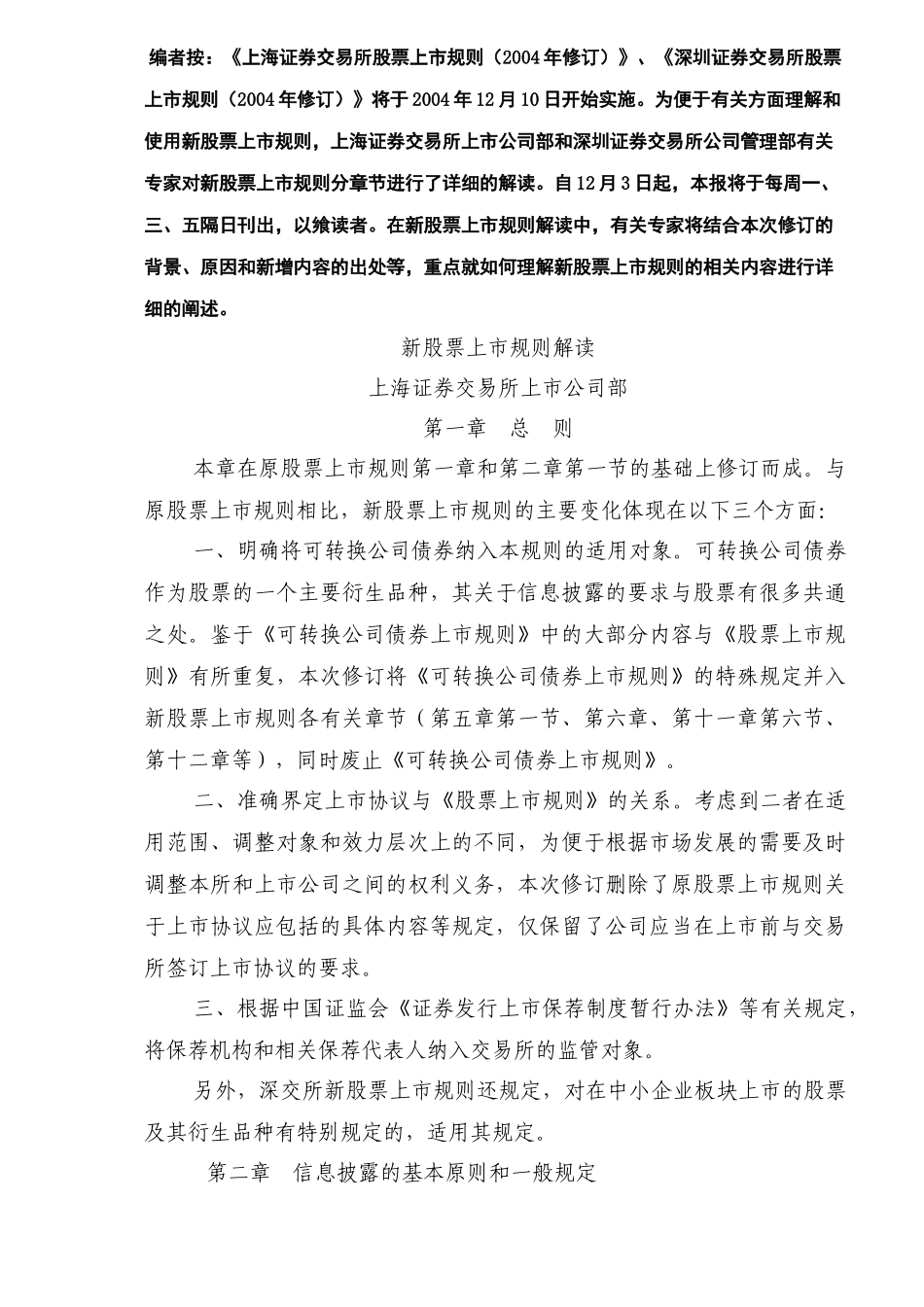 编者按：《上海证券交易所股票上市规则（2004年修订）》、《深圳证券交易所股票上市规则（2004年修订）》将于2004年12月10日开始实施。为便于有关方面理解和使用新股票上市规则，上海证券交易所上市公司部和深圳证券交易所公司管理部有关专家对新股票上市规则分章节进行了详细的解读。自12月3日起，本报将于每周一、三、五隔日刊出，以飨读者。在新股票上市规则解读中，有关专家将结合本次修订的背景、原因和新增内容的出处等，重点就如何理解新股票上市规则的相关内容进行详细的阐述。

新股票上市规则解读

上海证券交易所上市公司部

第一章　总　则

本章在原股票上市规则第一章和第二章第一节的基础上修订而成。与原股票上市规则相比，新股票上市规则的主要变化体现在以下三个方面：

一、明确将可转换公司债券纳入本规则的适用对象。可转换公司债券作为股票的一个主要衍生品种，其关于信息披露的要求与股票有很多共通之处。鉴于《可转换公司债券上市规则》中的大部分内容与《股票上市规则》有所重复，本次修订将《可转换公司债券上市规则》的特殊规定并入新股票上市规则各有关章节（第五章第一节、第六章、第十一章第六节、第十二章等），同时废止《可转换公司债券上市规则》。

二、准确界定上市协议与《股票上市规则》的关系。考虑到二者在适用范围、调整对象和效力层次上的不同，为便于根据市场发展的需要及时调整本所和上市公司之间的权利义务，本次修订删除了原股票上市规则关于上市协议应包括的具体内容等规定，仅保留了公司应当在上市前与交易所签订上市协议的要求。

三、根据中国证监会《证券发行上市保荐制度暂行办法》等有关规定，将保荐机构和相关保荐代表人纳入交易所的监管对象。

另外，深交所新股票上市规则还规定，对在中小企业板块上市的股票及其衍生品种有特别规定的，适用其规定。

第二章　信息披露的基本原则和一般规定